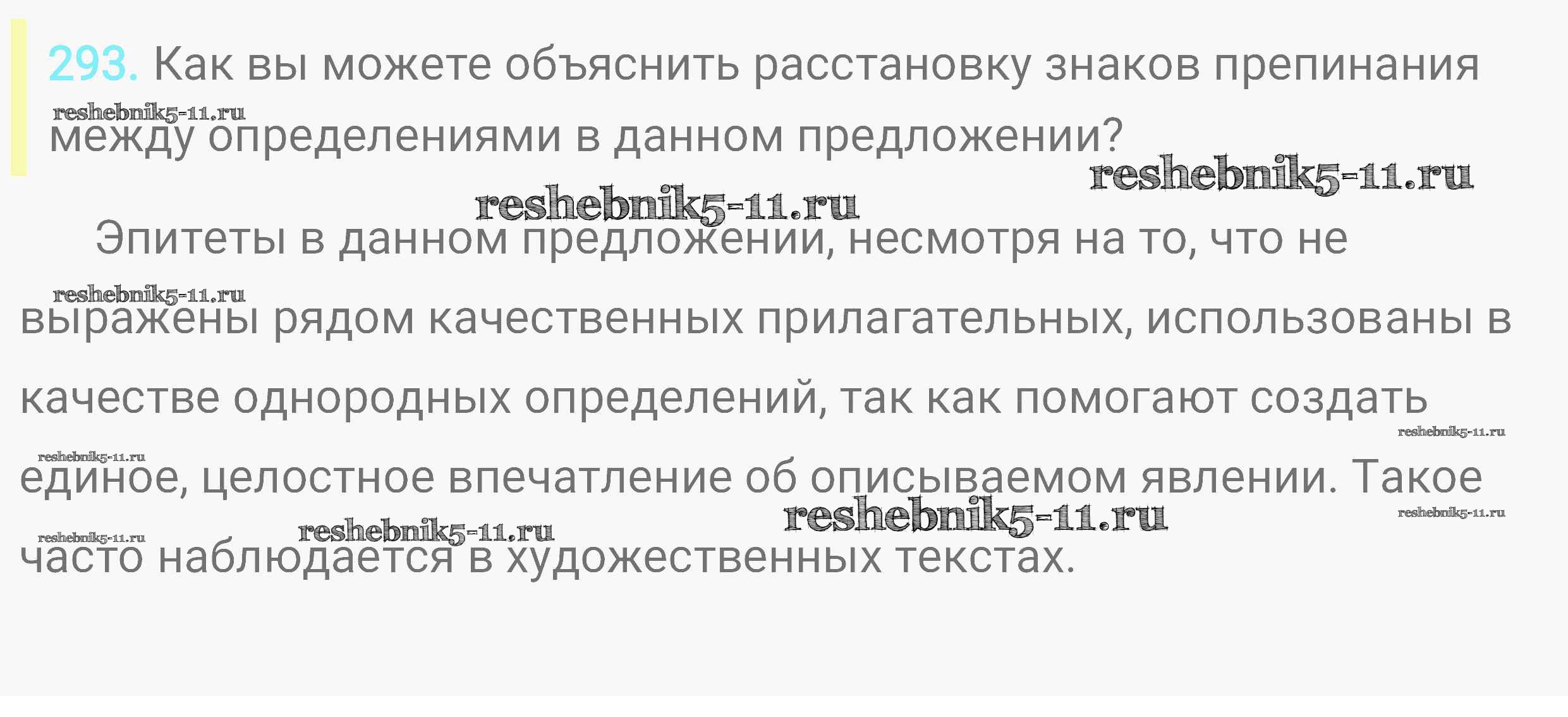 293. Как вы можете объяснить расстановку знаков препинания между определениями в данном предложении?

Эпитеты в данном предложении, несмотря на то, что не выражены рядом качественных прилагательных, использованы в качестве однородных определений, так как помогают создать единое, целостное впечатление об описываемом явлении. Такое часто наблюдается в художественных текстах.

reshebnik5-11.ru